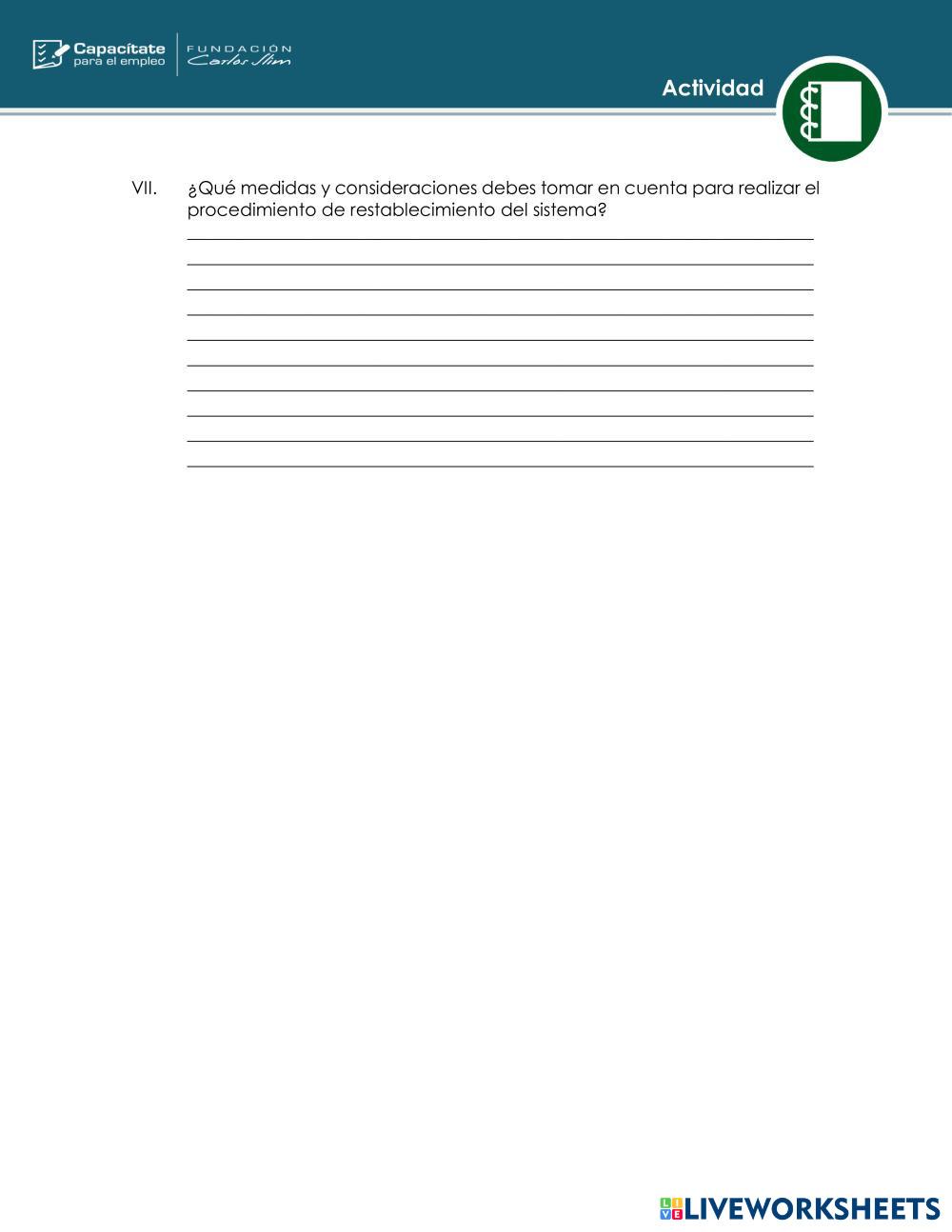 Capacítate para el empleo

FUNDACIÓN Carlos Slim

Actividad

VII. ¿Qué medidas y consideraciones debes tomar en cuenta para realizar el procedimiento de restablecimiento del sistema?

LIVEWORKSHEETS